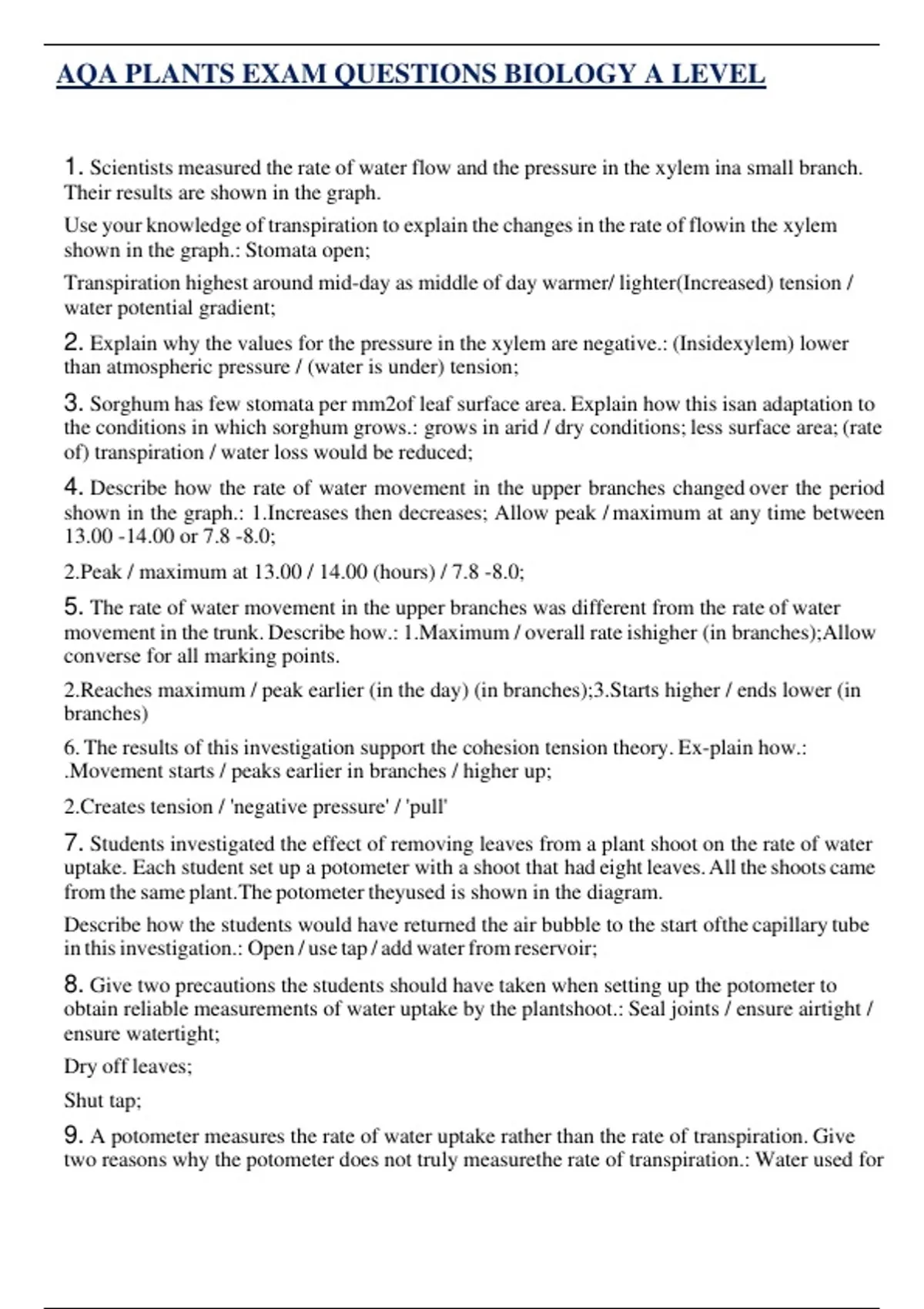 AQA PLANTS EXAM QUESTIONS BIOLOGY A LEVEL

1. Scientists measured the rate of water flow and the pressure in the xylem ina small branch. Their results are shown in the graph.

Use your knowledge of transpiration to explain the changes in the rate of flowin the xylem shown in the graph.: Stomata open;

Transpiration highest around mid-day as middle of day warmer/ lighter(Increased) tension / water potential gradient;

2. Explain why the values for the pressure in the xylem are negative.: (Insidexylem) lower than atmospheric pressure / (water is under) tension;

3. Sorghum has few stomata per mm2of leaf surface area. Explain how this isan adaptation to the conditions in which sorghum grows.: grows in arid / dry conditions; less surface area; (rate of) transpiration / water loss would be reduced;

4. Describe how the rate of water movement in the upper branches changed over the period shown in the graph.: 1.Increases then decreases; Allow peak / maximum at any time between 13.00 -14.00 or 7.8 -8.0;

2.Peak / maximum at 13.00 / 14.00 (hours) / 7.8 -8.0;

5. The rate of water movement in the upper branches was different from the rate of water movement in the trunk. Describe how.: 1.Maximum / overall rate ishigher (in branches);Allow converse for all marking points.

2.Reaches maximum / peak earlier (in the day) (in branches);3.Starts higher / ends lower (in branches)

6. The results of this investigation support the cohesion tension theory. Ex-plain how.: .Movement starts / peaks earlier in branches / higher up;

2.Creates tension / 'negative pressure' / 'pull'

7. Students investigated the effect of removing leaves from a plant shoot on the rate of water uptake. Each student set up a potometer with a shoot that had eight leaves. All the shoots came from the same plant.The potometer theyused is shown in the diagram.

Describe how the students would have returned the air bubble to the start ofthe capillary tube in this investigation.: Open / use tap / add water from reservoir;

8. Give two precautions the students should have taken when setting up the potometer to obtain reliable measurements of water uptake by the plantshoot.: Seal joints / ensure airtight / ensure watertight;

Dry off leaves;

Shut tap;

9. A potometer measures the rate of water uptake rather than the rate of transpiration. Give two reasons why the potometer does not truly measurethe rate of transpiration.: Water used for